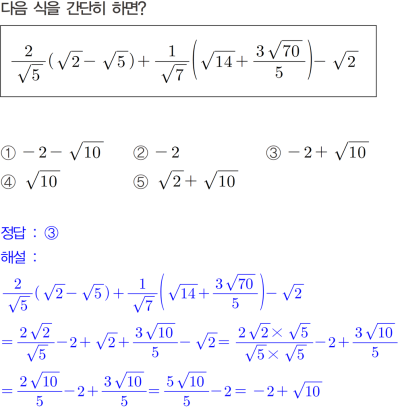 다음 식을 간단히 하면?

$\frac{2}{\sqrt{5}}(\sqrt{2}-\sqrt{5})+\frac{1}{\sqrt{7}}\left(\sqrt{14}+\frac{3\sqrt{70}}{5}\right)-\sqrt{2}$

① $-2-\sqrt{10}$ ② $-2$ ③ $-2+\sqrt{10}$
④ $\sqrt{10}$ ⑤ $\sqrt{2}+\sqrt{10}$

정답 : ③
해설 :
$\frac{2}{\sqrt{5}}(\sqrt{2}-\sqrt{5})+\frac{1}{\sqrt{7}}\left(\sqrt{14}+\frac{3\sqrt{70}}{5}\right)-\sqrt{2}$
$=\frac{2\sqrt{2}}{\sqrt{5}}-2+\sqrt{2}+\frac{3\sqrt{10}}{5}-\sqrt{2}=\frac{2\sqrt{2}\times\sqrt{5}}{\sqrt{5}\times\sqrt{5}}-2+\frac{3\sqrt{10}}{5}$
$=\frac{2\sqrt{10}}{5}-2+\frac{3\sqrt{10}}{5}=\frac{5\sqrt{10}}{5}-2=-2+\sqrt{10}$